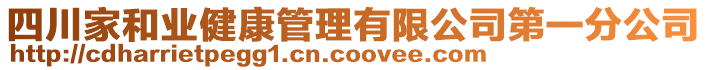 四川家和业健康管理有限公司第一分公司
http://cdharrietpegg1.cn.coovee.com